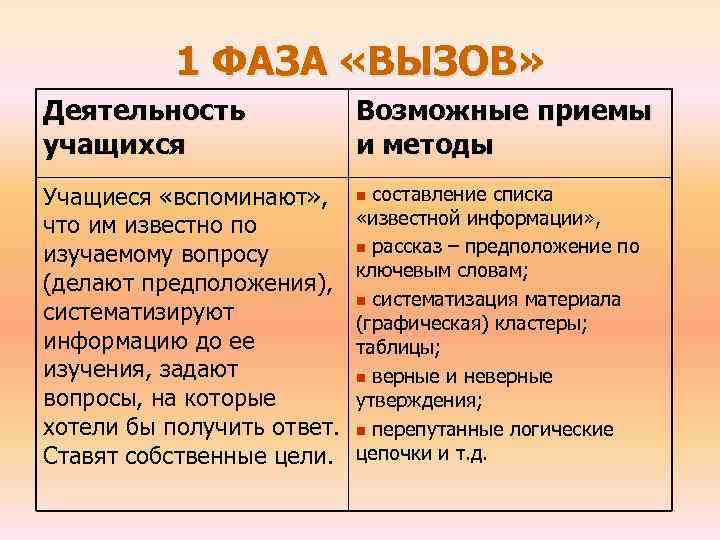 1 ФАЗА «ВЫЗОВ»

| Деятельность учащихся | Возможные приемы и методы |
|---|---|
| Учащиеся «вспоминают», что им известно по изучаемому вопросу (делают предположения), систематизируют информацию до ее изучения, задают вопросы, на которые хотели бы получить ответ. Ставят собственные цели. | ▪ составление списка «известной информации», ▪ рассказ – предположение по ключевым словам; ▪ систематизация материала (графическая) кластеры; таблицы; ▪ верные и неверные утверждения; ▪ перепутанные логические цепочки и т.д. |